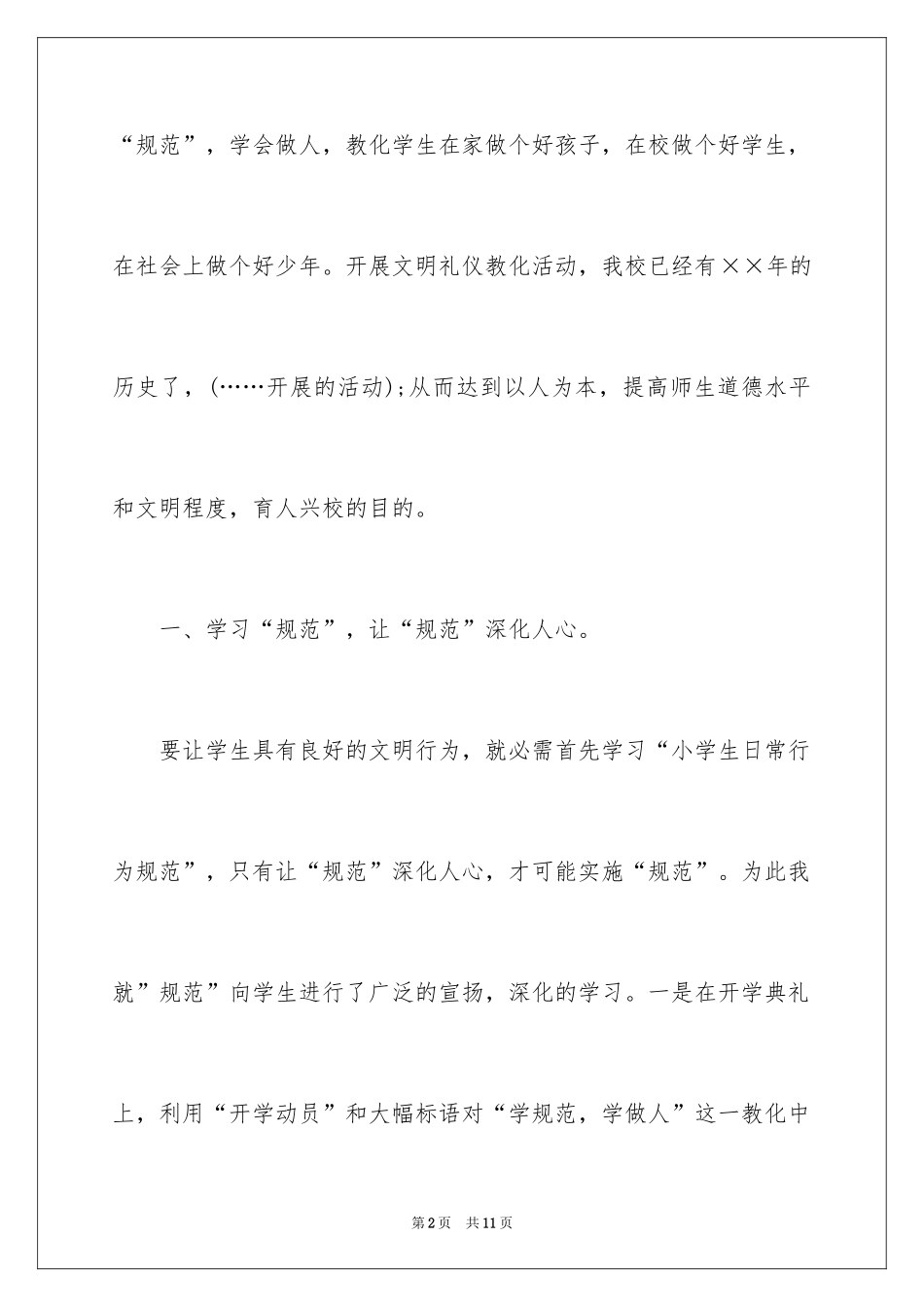 “规范”，学会做人，教化学生在家做个好孩子，在校做个好学生，在社会上做个好少年。开展文明礼仪教化活动，我校已经有××年的历史了，(……开展的活动);从而达到以人为本，提高师生道德水平和文明程度，育人兴校的目的。

一、学习“规范”，让“规范”深化人心。

要让学生具有良好的文明行为，就必需首先学习“小学生日常行为规范”，只有让“规范”深化人心，才可能实施“规范”。为此我就”规范”向学生进行了广泛的宣扬，深化的学习。一是在开学典礼上，利用“开学动员”和大幅标语对“学规范，学做人”这一教化中

第2页 共11页